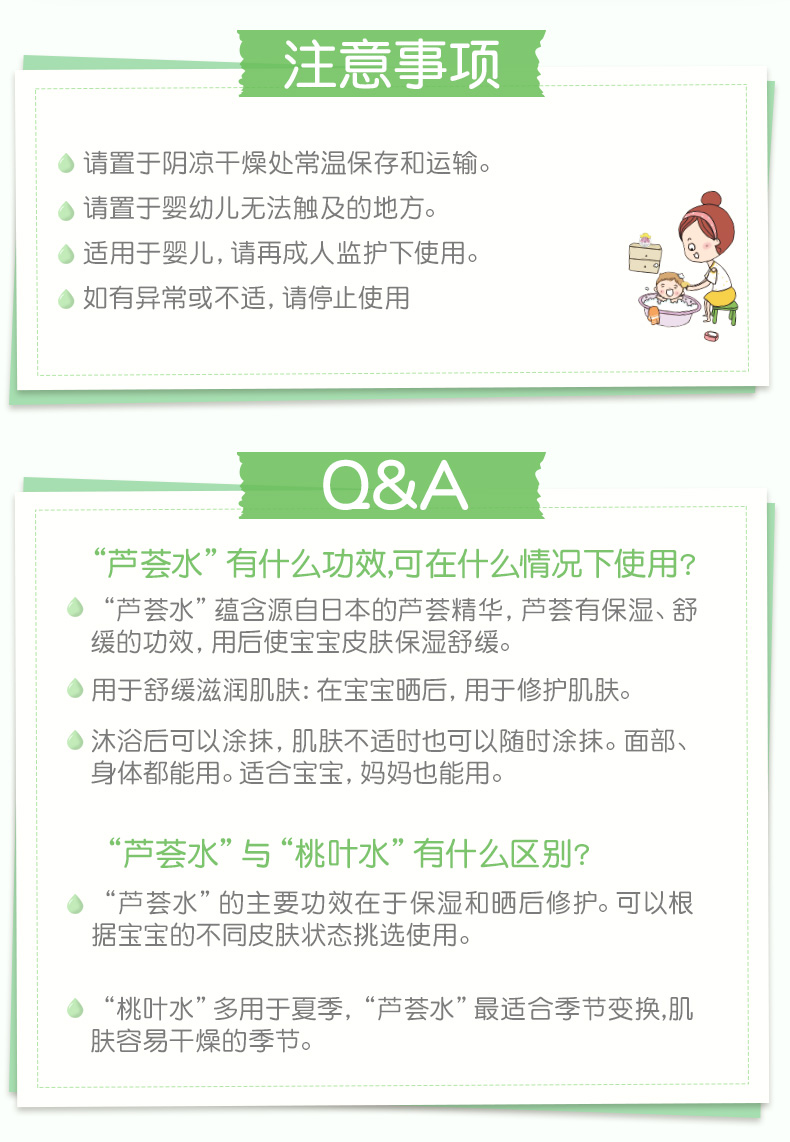 注意事项

请置于阴凉干燥处常温保存和运输。

请置于婴幼儿无法触及的地方。

适用于婴儿，请再成人监护下使用。

如有异常或不适，请停止使用

Q&A

“芦荟水”有什么功效,可在什么情况下使用?

“芦荟水”蕴含源自日本的芦荟精华，芦荟有保湿、舒缓的功效，用后使宝宝皮肤保湿舒缓。

用于舒缓滋润肌肤：在宝宝晒后，用于修护肌肤。

沐浴后可以涂抹，肌肤不适时也可以随时涂抹。面部、身体都能用。适合宝宝，妈妈也能用。

“芦荟水”与“桃叶水”有什么区别?

“芦荟水”的主要功效在于保湿和晒后修护。可以根据宝宝的不同皮肤状态挑选使用。

“桃叶水”多用于夏季，“芦荟水”最适合季节变换,肌肤容易干燥的季节。